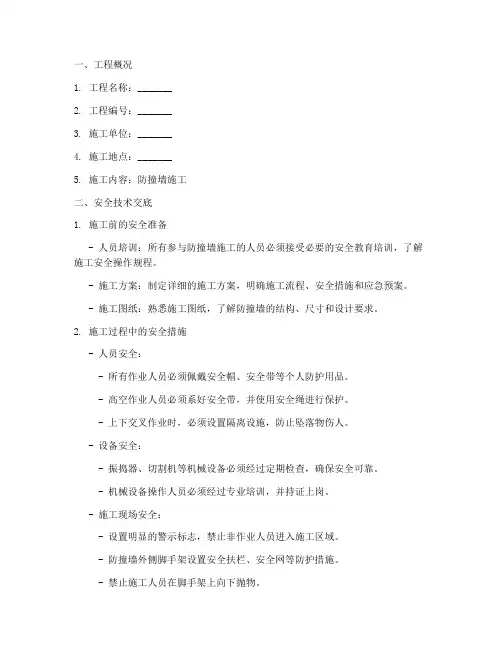 一、工程概况

1. 工程名称：________

2. 工程编号：________

3. 施工单位：________

4. 施工地点：________

5. 施工内容：防撞墙施工

二、安全技术交底

1. 施工前的安全准备

- 人员培训：所有参与防撞墙施工的人员必须接受必要的安全教育培训，了解施工安全操作规程。

- 施工方案：制定详细的施工方案，明确施工流程、安全措施和应急预案。

- 施工图纸：熟悉施工图纸，了解防撞墙的结构、尺寸和设计要求。

2. 施工过程中的安全措施

- 人员安全：

- 所有作业人员必须佩戴安全帽、安全带等个人防护用品。

- 高空作业人员必须系好安全带，并使用安全绳进行保护。

- 上下交叉作业时，必须设置隔离设施，防止坠落物伤人。

- 设备安全：

- 振捣器、切割机等机械设备必须经过定期检查，确保安全可靠。

- 机械设备操作人员必须经过专业培训，并持证上岗。

- 施工现场安全：

- 设置明显的警示标志，禁止非作业人员进入施工区域。

- 防撞墙外侧脚手架设置安全扶栏、安全网等防护措施。

- 禁止施工人员在脚手架上向下抛物。